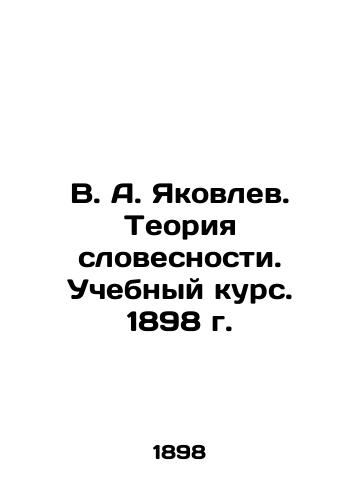 В. А. Яковлев. Теория словесности. Учебный курс. 1898 г.

1898